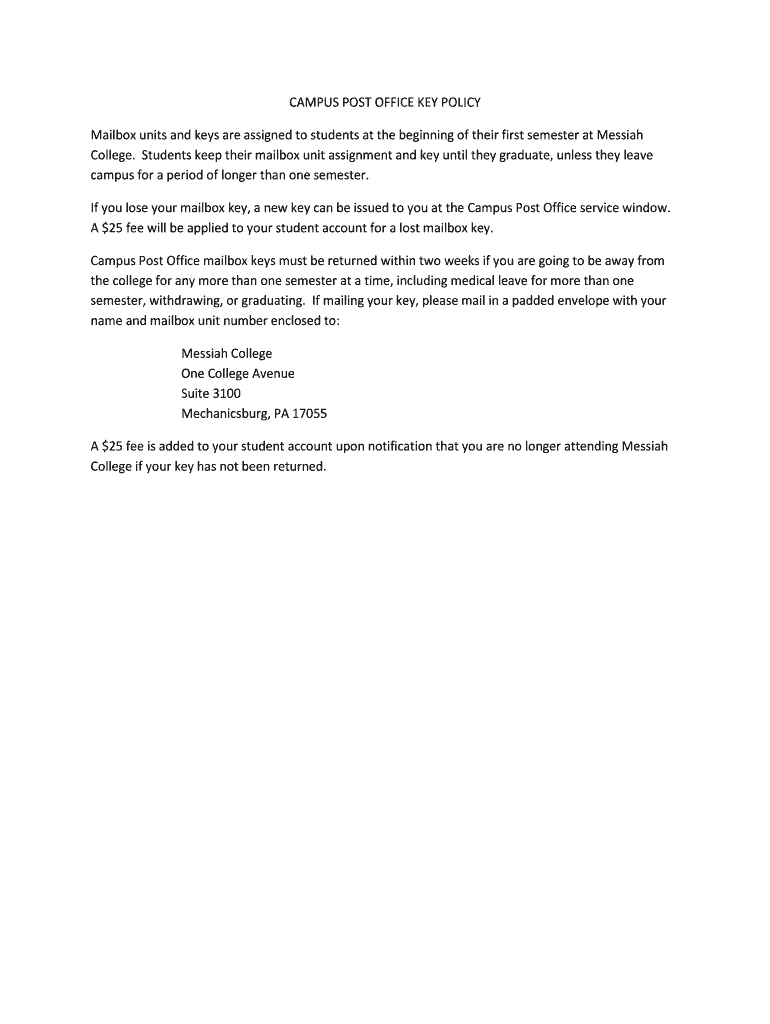 CAMPUS POST OFFICE KEY POLICY

Mailbox units and keys are assigned to students at the beginning of their first semester at Messiah College. Students keep their mailbox unit assignment and key until they graduate, unless they leave campus for a period of longer than one semester.

If you lose your mailbox key, a new key can be issued to you at the Campus Post Office service window. A \$25 fee will be applied to your student account for a lost mailbox key.

Campus Post Office mailbox keys must be returned within two weeks if you are going to be away from the college for any more than one semester at a time, including medical leave for more than one semester, withdrawing, or graduating. If mailing your key, please mail in a padded envelope with your name and mailbox unit number enclosed to:

Messiah College
One College Avenue
Suite 3100
Mechanicsburg, PA 17055

A \$25 fee is added to your student account upon notification that you are no longer attending Messiah College if your key has not been returned.